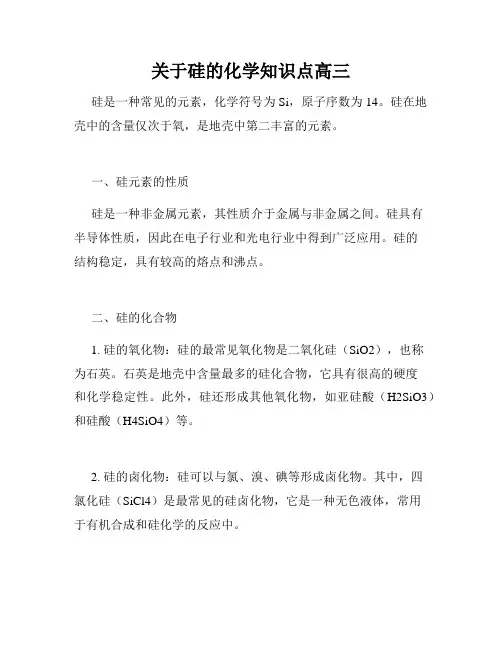 关于硅的化学知识点高三

硅是一种常见的元素，化学符号为 Si，原子序数为 14。硅在地壳中的含量仅次于氧，是地壳中第二丰富的元素。

一、硅元素的性质

硅是一种非金属元素，其性质介于金属与非金属之间。硅具有半导体性质，因此在电子行业和光电行业中得到广泛应用。硅的结构稳定，具有较高的熔点和沸点。

二、硅的化合物

1. 硅的氧化物：硅的最常见氧化物是二氧化硅（SiO2），也称为石英。石英是地壳中含量最多的硅化合物，它具有很高的硬度和化学稳定性。此外，硅还形成其他氧化物，如亚硅酸（H2SiO3）和硅酸（H4SiO4）等。

2. 硅的卤化物：硅可以与氯、溴、碘等形成卤化物。其中，四氯化硅（SiCl4）是最常见的硅卤化物，它是一种无色液体，常用于有机合成和硅化学的反应中。